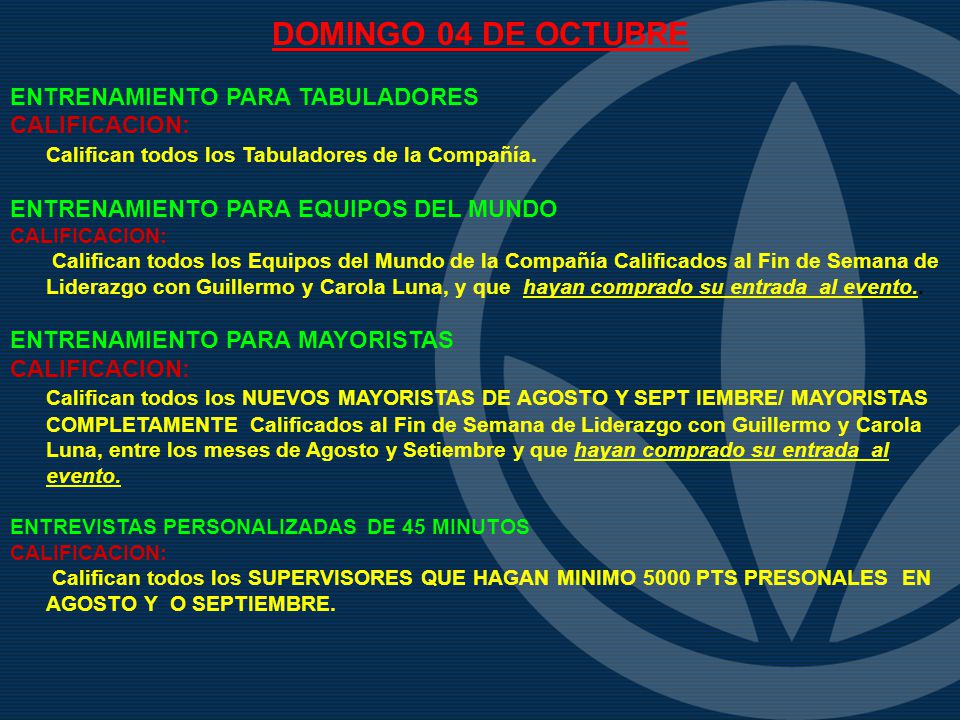 DOMINGO 04 DE OCTUBRE

ENTRENAMIENTO PARA TABULADORES
CALIFICACION:
Califican todos los Tabuladores de la Compañía.

ENTRENAMIENTO PARA EQUIPOS DEL MUNDO
CALIFICACION:
Califican todos los Equipos del Mundo de la Compañía Calificados al Fin de Semana de Liderazgo con Guillermo y Carola Luna, y que hayan comprado su entrada al evento.

ENTRENAMIENTO PARA MAYORISTAS
CALIFICACION:
Califican todos los NUEVOS MAYORISTAS DE AGOSTO Y SEPT IEMBRE/ MAYORISTAS COMPLETAMENTE Calificados al Fin de Semana de Liderazgo con Guillermo y Carola Luna, entre los meses de Agosto y Setiembre y que hayan comprado su entrada al evento.

ENTREVISTAS PERSONALIZADAS DE 45 MINUTOS
CALIFICACION:
Califican todos los SUPERVISORES QUE HAGAN MINIMO 5000 PTS PRESONALES EN AGOSTO Y O SEPTIEMBRE.